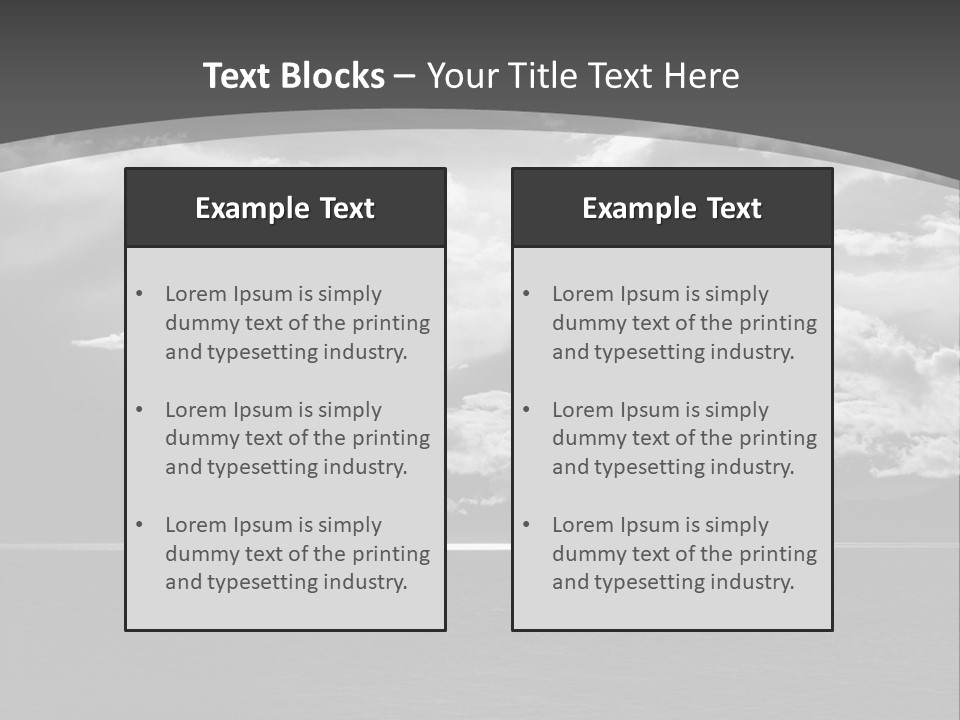 Text Blocks – Your Title Text Here

Example Text

• Lorem Ipsum is simply dummy text of the printing and typesetting industry.

• Lorem Ipsum is simply dummy text of the printing and typesetting industry.

• Lorem Ipsum is simply dummy text of the printing and typesetting industry.

Example Text

• Lorem Ipsum is simply dummy text of the printing and typesetting industry.

• Lorem Ipsum is simply dummy text of the printing and typesetting industry.

• Lorem Ipsum is simply dummy text of the printing and typesetting industry.